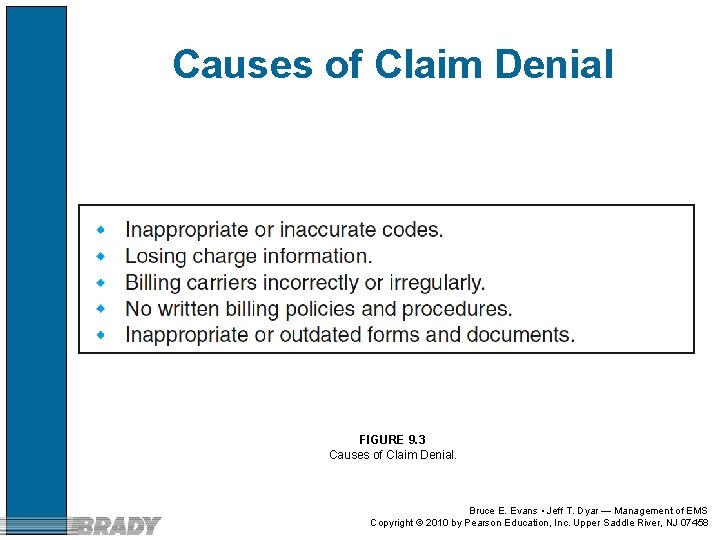 Causes of Claim Denial

- Inappropriate or inaccurate codes.
- Losing charge information.
- Billing carriers incorrectly or irregularly.
- No written billing policies and procedures.
- Inappropriate or outdated forms and documents.

FIGURE 9.3
Causes of Claim Denial.

BRADY

Bruce E. Evans • Jeff T. Dyar — Management of EMS
Copyright © 2010 by Pearson Education, Inc. Upper Saddle River, NJ 07458